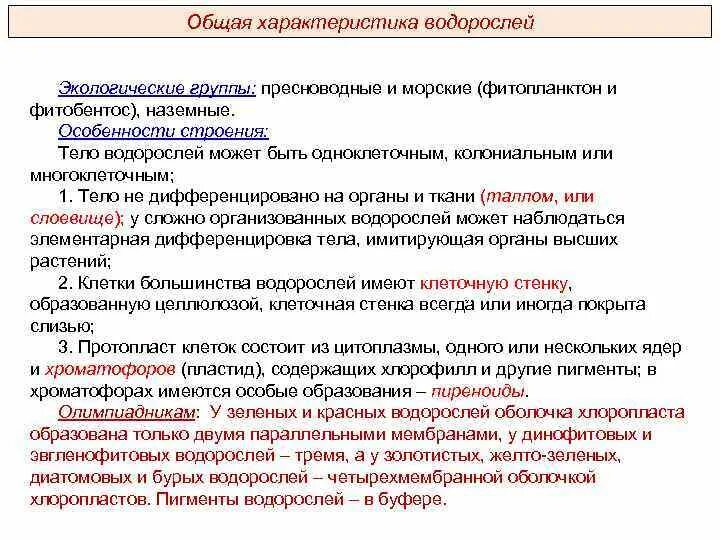 Общая характеристика водорослей

Экологические группы: пресноводные и морские (фитопланктон и фитобентос), наземные.

Особенности строения:

Тело водорослей может быть одноклеточным, колониальным или многоклеточным;

1. Тело не дифференцировано на органы и ткани (таллом, или слоевище); у сложно организованных водорослей может наблюдаться элементарная дифференцировка тела, имитирующая органы высших растений;

2. Клетки большинства водорослей имеют клеточную стенку, образованную целлюлозой, клеточная стенка всегда или иногда покрыта слизью;

3. Протопласт клеток состоит из цитоплазмы, одного или нескольких ядер и хроматофоров (пластид), содержащих хлорофилл и другие пигменты; в хроматофорах имеются особые образования – пиреноиды.

Олимпиадникам: У зеленых и красных водорослей оболочка хлоропласта образована только двумя параллельными мембранами, у динофитовых и эвгленофитовых водорослей – тремя, а у золотистых, желто-зеленых, диатомовых и бурых водорослей – четырехмембранной оболочкой хлоропластов. Пигменты водорослей – в буфере.